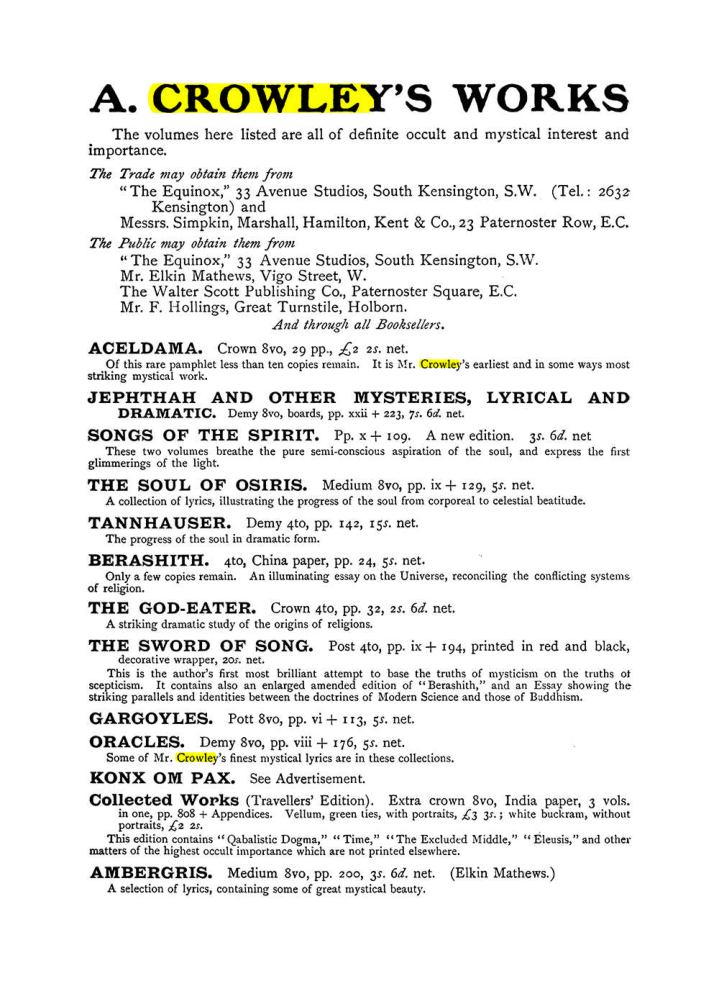 A. CROWLEY'S WORKS

The volumes here listed are all of definite occult and mystical interest and importance.

The Trade may obtain them from
"The Equinox," 33 Avenue Studios, South Kensington, S.W. (Tel.: 2632 Kensington) and
Messrs. Simpkin, Marshall, Hamilton, Kent & Co., 23 Paternoster Row, E.C.

The Public may obtain them from
"The Equinox," 33 Avenue Studios, South Kensington, S.W.
Mr. Elkin Mathews, Vigo Street, W.
The Walter Scott Publishing Co., Paternoster Square, E.C.
Mr. F. Hollings, Great Turnstile, Holborn.
And through all Booksellers.

ACELDAMA. Crown 8vo, 29 pp., £2 2s. net.
Of this rare pamphlet less than ten copies remain. It is Mr. Crowley's earliest and in some ways most striking mystical work.

JEPHTHAH AND OTHER MYSTERIES, LYRICAL AND DRAMATIC. Demy 8vo, boards, pp. xxii + 223, 7s. 6d. net.

SONGS OF THE SPIRIT. Pp. x + 109. A new edition. 3s. 6d. net
These two volumes breathe the pure semi-conscious aspiration of the soul, and express the first glimmerings of the light.

THE SOUL OF OSIRIS. Medium 8vo, pp. ix + 129, 5s. net.
A collection of lyrics, illustrating the progress of the soul from corporeal to celestial beatitude.

TANNHAUSER. Demy 4to, pp. 142, 15s. net.
The progress of the soul in dramatic form.

BERASHITH. 4to, China paper, pp. 24, 5s. net.
Only a few copies remain. An illuminating essay on the Universe, reconciling the conflicting systems of religion.

THE GOD-EATER. Crown 4to, pp. 32, 2s. 6d. net.
A striking dramatic study of the origins of religions.

THE SWORD OF SONG. Post 4to, pp. ix + 194, printed in red and black, decorative wrapper, 20s. net.
This is the author's first most brilliant attempt to base the truths of mysticism on the truths of scepticism. It contains also an enlarged amended edition of "Berashith," and an Essay showing the striking parallels and identities between the doctrines of Modern Science and those of Buddhism.

GARGOYLES. Pott 8vo, pp. vi + 113, 5s. net.

ORACLES. Demy 8vo, pp. viii + 176, 5s. net.
Some of Mr. Crowley's finest mystical lyrics are in these collections.

KONX OM PAX. See Advertisement.

Collected Works (Travellers' Edition). Extra crown 8vo, India paper, 3 vols. in one, pp. 808 + Appendices. Vellum, green ties, with portraits, £3 3s.; white buckram, without portraits, £2 2s.
This edition contains "Qabalistic Dogma," "Time," "The Excluded Middle," "Eleusis," and other matters of the highest occult importance which are not printed elsewhere.

AMBERGRIS. Medium 8vo, pp. 200, 3s. 6d. net. (Elkin Mathews.)
A selection of lyrics, containing some of great mystical beauty.